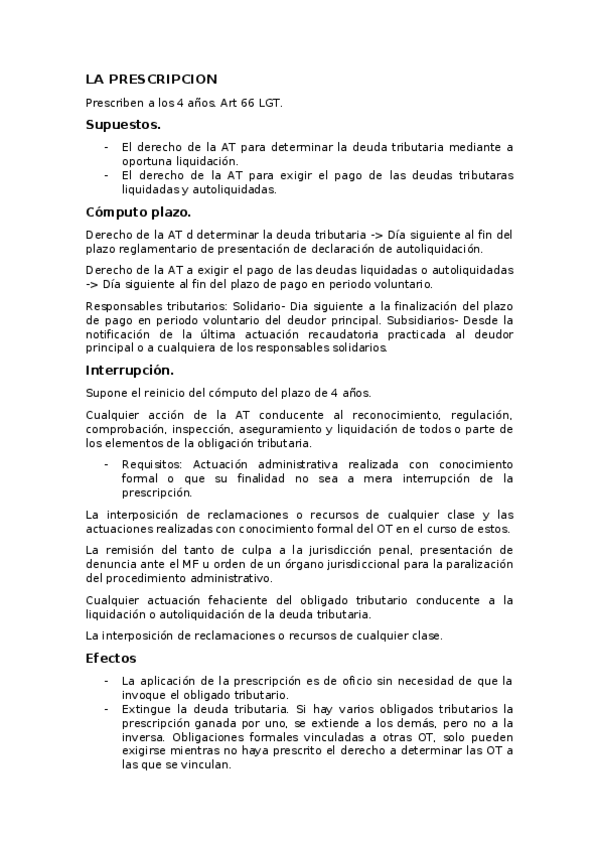 LA PRESCRIPCION

Prescriben a los 4 años. Art 66 LGT.

Supuestos.

- El derecho de la AT para determinar la deuda tributaria mediante a oportuna liquidación.
- El derecho de la AT para exigir el pago de las deudas tributaras liquidadas y autoliquidadas.

Cómputo plazo.

Derecho de la AT d determinar la deuda tributaria -> Día siguiente al fin del plazo reglamentario de presentación de declaración de autoliquidación.

Derecho de la AT a exigir el pago de las deudas liquidadas o autoliquidadas -> Día siguiente al fin del plazo de pago en periodo voluntario.

Responsables tributarios: Solidario- Dia siguiente a la finalización del plazo de pago en periodo voluntario del deudor principal. Subsidiarios- Desde la notificación de la última actuación recaudatoria practicada al deudor principal o a cualquiera de los responsables solidarios.

Interrupción.

Supone el reinicio del cómputo del plazo de 4 años.

Cualquier acción de la AT conducente al reconocimiento, regulación, comprobación, inspección, aseguramiento y liquidación de todos o parte de los elementos de la obligación tributaria.

- Requisitos: Actuación administrativa realizada con conocimiento formal o que su finalidad no sea a mera interrupción de la prescripción.

La interposición de reclamaciones o recursos de cualquier clase y las actuaciones realizadas con conocimiento formal del OT en el curso de estos.

La remisión del tanto de culpa a la jurisdicción penal, presentación de denuncia ante el MF u orden de un órgano jurisdiccional para la paralización del procedimiento administrativo.

Cualquier actuación fehaciente del obligado tributario conducente a la liquidación o autoliquidación de la deuda tributaria.

La interposición de reclamaciones o recursos de cualquier clase.

Efectos

- La aplicación de la prescripción es de oficio sin necesidad de que la invoque el obligado tributario.
- Extingue la deuda tributaria. Si hay varios obligados tributarios la prescripción ganada por uno, se extiende a los demás, pero no a la inversa. Obligaciones formales vinculadas a otras OT, solo pueden exigirse mientras no haya prescrito el derecho a determinar las OT a las que se vinculan.